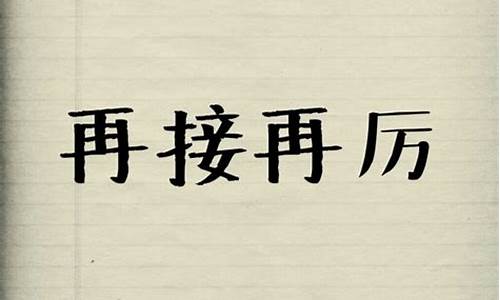 再接再厉